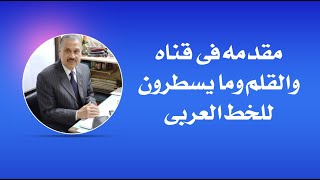 مقدمه فى قناه
والقلم وما يسطرون
للخط العربى